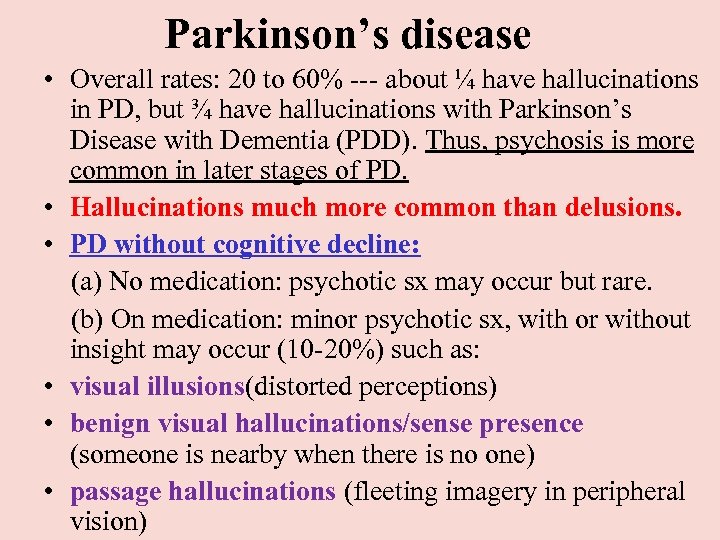 Parkinson’s disease

• Overall rates: 20 to 60% --- about ¼ have hallucinations in PD, but ¾ have hallucinations with Parkinson’s Disease with Dementia (PDD). Thus, psychosis is more common in later stages of PD.

• Hallucinations much more common than delusions.

• PD without cognitive decline:

(a) No medication: psychotic sx may occur but rare.

(b) On medication: minor psychotic sx, with or without insight may occur (10-20%) such as:

• visual illusions(distorted perceptions)

• benign visual hallucinations/sense presence (someone is nearby when there is no one)

• passage hallucinations (fleeting imagery in peripheral vision)